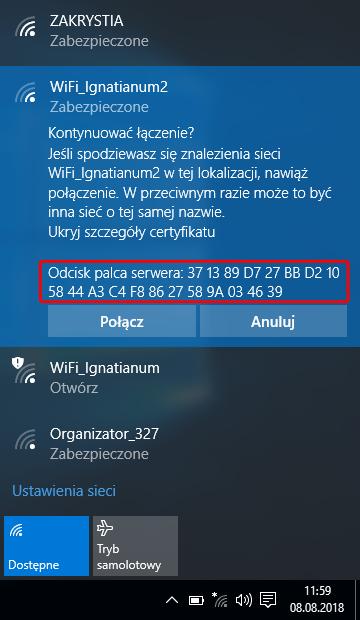 ZAKRYSTIA
Zabezpieczone

WiFi_Ignatianum2
Zabezpieczone

Kontynuować łączenie?
Jeśli spodziewasz się znalezienia sieci WiFi_Ignatianum2 w tej lokalizacji, nawiąż połączenie. W przeciwnym razie może to być inna sieć o tej samej nazwie.
Ukryj szczegóły certyfikatu

Odcisk palca serwera: 37 13 89 D7 27 BB D2 10 58 44 A3 C4 F8 86 27 58 9A 03 46 39

Połącz

Anuluj

WiFi_Ignatianum
Otwórz

Organizator_327
Zabezpieczone

Ustawienia sieci

Dostępne

Tryb samolotowy

11:59
08.08.2018